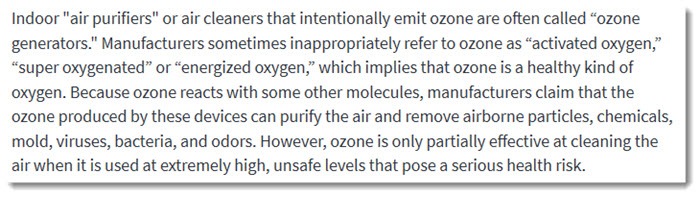 Indoor "air purifiers" or air cleaners that intentionally emit ozone are often called “ozone generators." Manufacturers sometimes inappropriately refer to ozone as “activated oxygen,” “super oxygenated” or “energized oxygen,” which implies that ozone is a healthy kind of oxygen. Because ozone reacts with some other molecules, manufacturers claim that the ozone produced by these devices can purify the air and remove airborne particles, chemicals, mold, viruses, bacteria, and odors. However, ozone is only partially effective at cleaning the air when it is used at extremely high, unsafe levels that pose a serious health risk.